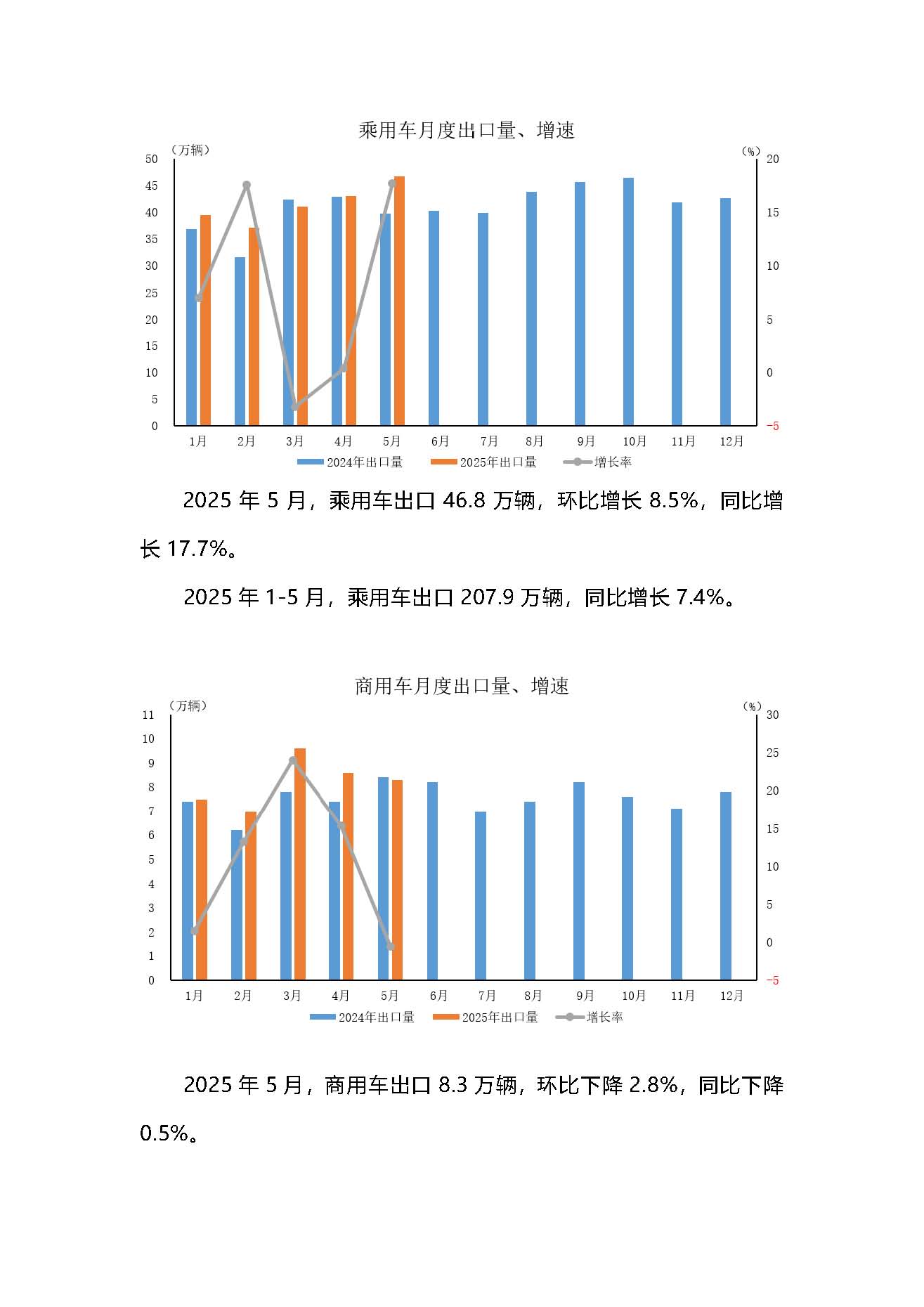 乘用车月度出口量、增速

（万辆）

（%）

50
45
40
35
30
25
20
15
10
5
0

20
15
10
5
0
−5

1月 2月 3月 4月 5月 6月 7月 8月 9月 10月 11月 12月

2024年出口量 2025年出口量 增长率

2025 年 5 月，乘用车出口 46.8 万辆，环比增长 8.5%，同比增长 17.7%。

2025 年 1-5 月，乘用车出口 207.9 万辆，同比增长 7.4%。

商用车月度出口量、增速

（万辆）

（%）

11
10
9
8
7
6
5
4
3
2
1
0

30
25
20
15
10
5
0
−5

1月 2月 3月 4月 5月 6月 7月 8月 9月 10月 11月 12月

2024年出口量 2025年出口量 增长率

2025 年 5 月，商用车出口 8.3 万辆，环比下降 2.8%，同比下降 0.5%。